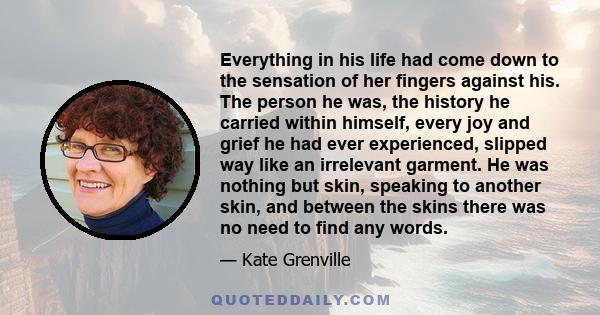 Everything in his life had come down to the sensation of her fingers against his. The person he was, the history he carried within himself, every joy and grief he had ever experienced, slipped way like an irrelevant garment. He was nothing but skin, speaking to another skin, and between the skins there was no need to find any words.

— Kate Grenville

QUOTEDDAILY.COM